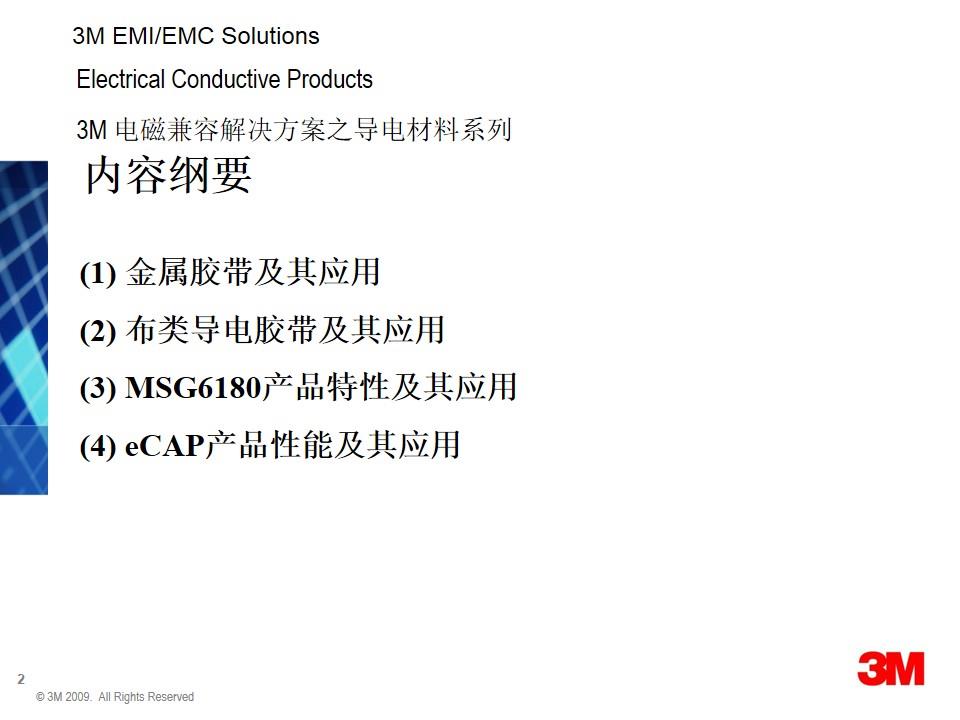 3M EMI/EMC Solutions

Electrical Conductive Products

3M电磁兼容解决方案之导电材料系列

内容纲要

(1)金属胶带及其应用

(2)布类导电胶带及其应用

(3)MSG6180产品特性及其应用

(4)eCAP产品性能及其应用

2

© 3M 2009. All Rights Reserved

3M